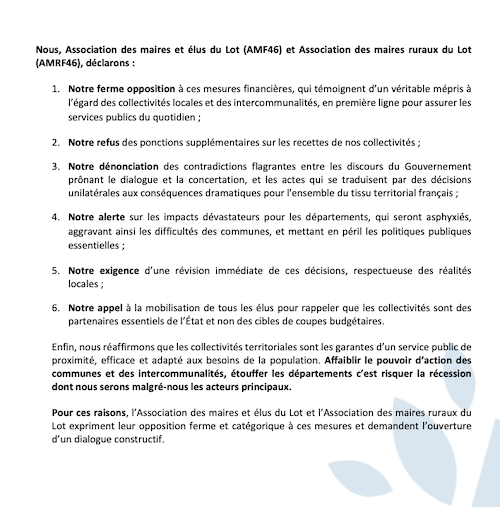 Nous, Association des maires et élus du Lot (AMF46) et Association des maires ruraux du Lot (AMRF46), déclarons :

1. Notre ferme opposition à ces mesures financières, qui témoignent d'un véritable mépris à l'égard des collectivités locales et des intercommunalités, en première ligne pour assurer les services publics du quotidien ;

2. Notre refus des ponctions supplémentaires sur les recettes de nos collectivités ;

3. Notre dénonciation des contradictions flagrantes entre les discours du Gouvernement prônant le dialogue et la concertation, et les actes qui se traduisent par des décisions unilatérales aux conséquences dramatiques pour l'ensemble du tissu territorial français ;

4. Notre alerte sur les impacts dévastateurs pour les départements, qui seront asphyxiés, aggravant ainsi les difficultés des communes, et mettant en péril les politiques publiques essentielles ;

5. Notre exigence d'une révision immédiate de ces décisions, respectueuse des réalités locales ;

6. Notre appel à la mobilisation de tous les élus pour rappeler que les collectivités sont des partenaires essentiels de l'État et non des cibles de coupes budgétaires.

Enfin, nous réaffirmons que les collectivités territoriales sont les garantes d'un service public de proximité, efficace et adapté aux besoins de la population. Affaiblir le pouvoir d'action des communes et des intercommunalités, étouffer les départements c'est risquer la récession dont nous serons malgré-nous les acteurs principaux.

Pour ces raisons, l'Association des maires et élus du Lot et l'Association des maires ruraux du Lot expriment leur opposition ferme et catégorique à ces mesures et demandent l'ouverture d'un dialogue constructif.